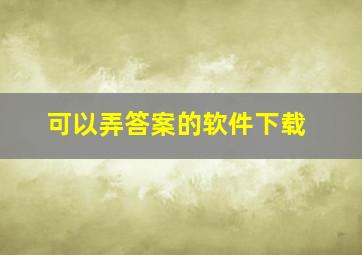 可以弄答案的软件下载